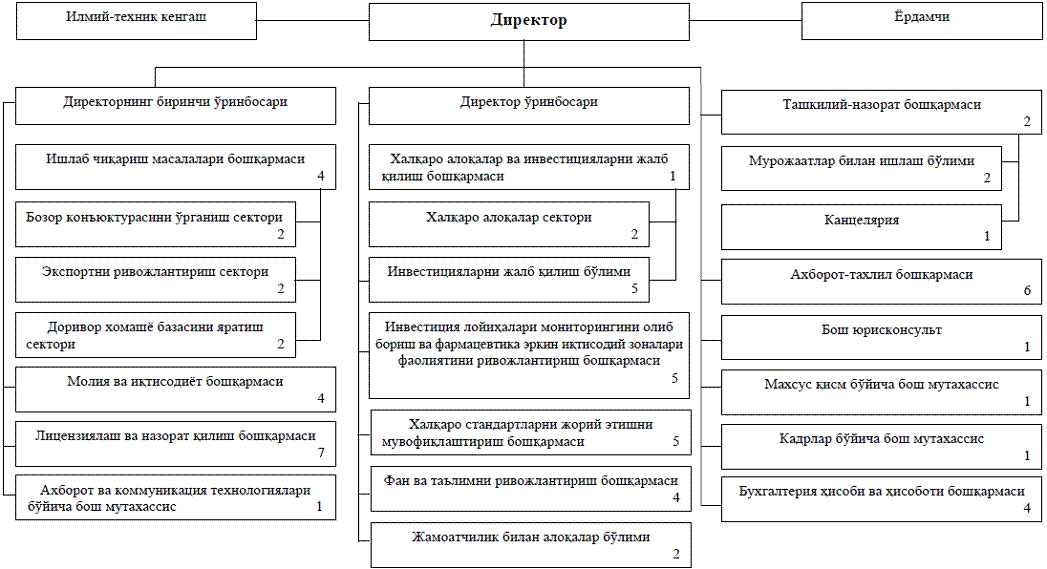 Илмий-техник кенгаш

Директор

Ёрдамчи

Директорнинг биринчи ўринбосари

Ишлаб чиқариш масалалари бошқармаси 4

Бозор конъюктурасини ўрганиш сектори 2

Экспортни ривожлантириш сектори 2

Доривор хомашё базасини яратиш сектори 2

Молия ва иқтисодиёт бошқармаси 4

Лицензиялаш ва назорат қилиш бошқармаси 7

Ахборот ва коммуникация технологиялари бўйича бош мутахассис 1

Директор ўринбосари

Халқаро алоқалар ва инвестицияларни жалб қилиш бошқармаси 1

Халқаро алоқалар сектори 2

Инвестицияларни жалб қилиш бўлими 5

Инвестиция лойиҳалари мониторингини олиб бориш ва фармацевтика эркин иқтисодий зоналари фаолиятини ривожлантириш бошқармаси 5

Халқаро стандартларни жорий этишни мувофиқлаштириш бошқармаси 5

Фан ва таълимни ривожлантириш бошқармаси 4

Жамоатчилик билан алоқалар бўлими 2

Ташкилий-назорат бошқармаси 2

Мурожаатлар билан ишлаш бўлими 2

Канцелярия 1

Ахборот-таҳлил бошқармаси 6

Бош юрисконсульт 1

Махсус қисм бўйича бош мутахассис 1

Кадрлар бўйича бош мутахассис 1

Бухгалтерия ҳисоби ва ҳисоботи бошқармаси 4